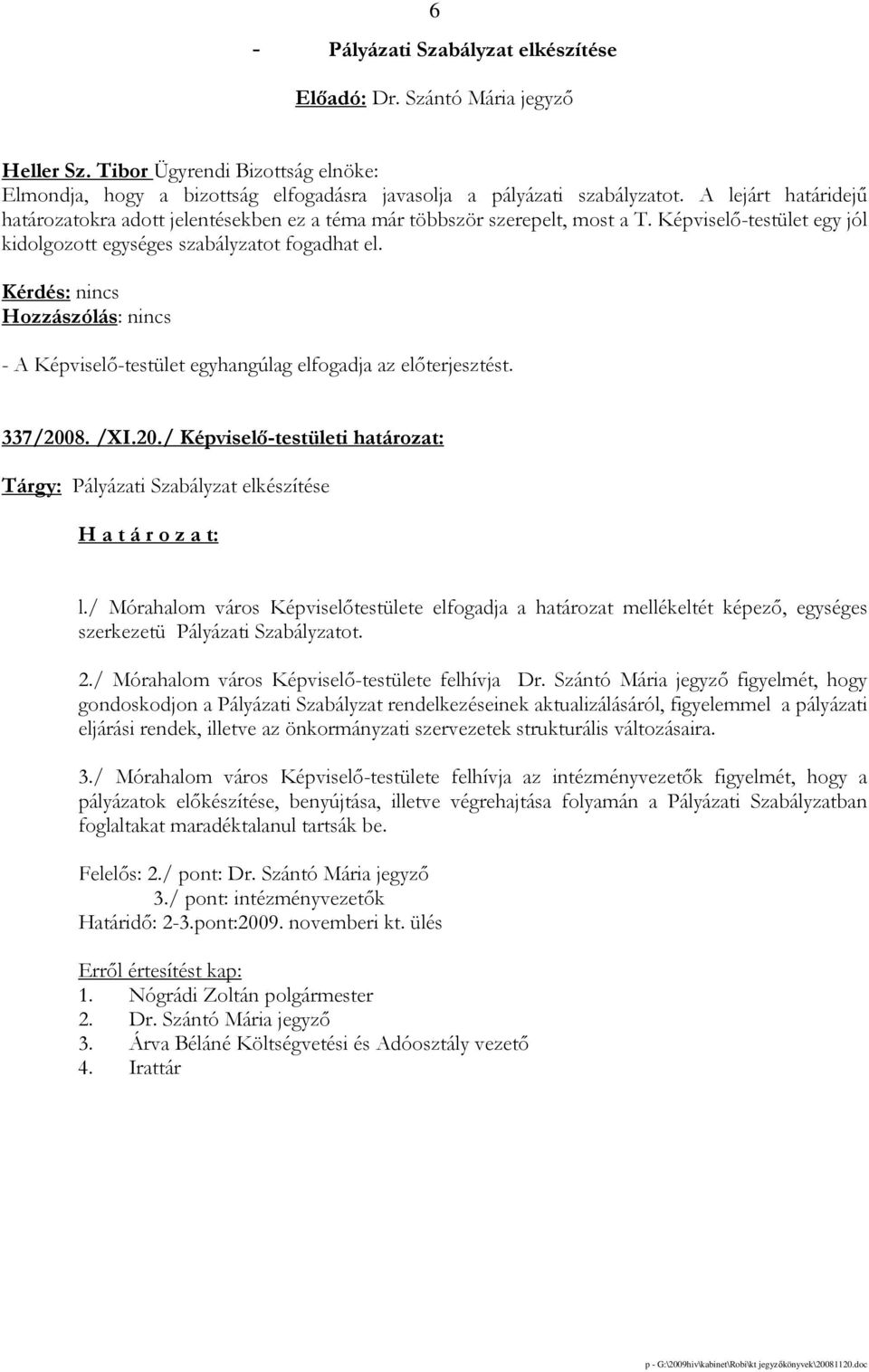 6

- Pályázati Szabályzat elkészítése

Előadó: Dr. Szántó Mária jegyző

Heller Sz. Tibor Ügyrendi Bizottság elnöke:
Elmondja, hogy a bizottság elfogadásra javasolja a pályázati szabályzatot. A lejárt határidejű határozatokra adott jelentésekben ez a téma már többször szerepelt, most a T. Képviselő-testület egy jól kidolgozott egységes szabályzatot fogadhat el.

Kérdés: nincs
Hozzászólás: nincs

- A Képviselő-testület egyhangúlag elfogadja az előterjesztést.

337/2008. /XI.20./ Képviselő-testületi határozat:

Tárgy: Pályázati Szabályzat elkészítése

H a t á r o z a t:

l./ Mórahalom város Képviselőtestülete elfogadja a határozat mellékeltét képező, egységes szerkezetü Pályázati Szabályzatot.

2./ Mórahalom város Képviselő-testülete felhívja Dr. Szántó Mária jegyző figyelmét, hogy gondoskodjon a Pályázati Szabályzat rendelkezéseinek aktualizálásáról, figyelemmel a pályázati eljárási rendek, illetve az önkormányzati szervezetek strukturális változásaira.

3./ Mórahalom város Képviselő-testülete felhívja az intézményvezetők figyelmét, hogy a pályázatok előkészítése, benyújtása, illetve végrehajtása folyamán a Pályázati Szabályzatban foglaltakat maradéktalanul tartsák be.

Felelős: 2./ pont: Dr. Szántó Mária jegyző
3./ pont: intézményvezetők
Határidő: 2-3.pont:2009. novemberi kt. ülés

Erről értesítést kap:
1. Nógrádi Zoltán polgármester
2. Dr. Szántó Mária jegyző
3. Árva Béláné Költségvetési és Adóosztály vezető
4. Irattár

p - G:\2009hiv\kabinet\Robi\kt jegyzőkönyvek\20081120.doc